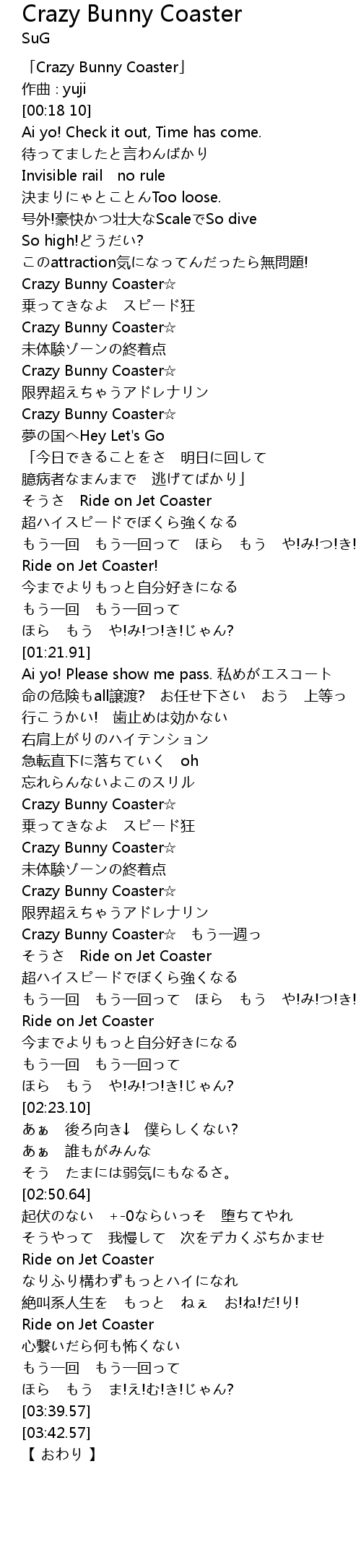 Crazy Bunny Coaster
SuG

「Crazy Bunny Coaster」
作曲 : yuji
[00:18 10]
Ai yo! Check it out, Time has come.
待ってましたと言わんばかり
Invisible rail　no rule
決まりにゃとことんToo loose.
号外!豪快かつ壮大なScaleでSo dive
So high!どうだい?
このattraction気になってんだったら無問題!
Crazy Bunny Coaster☆
乗ってきなよ　スピード狂
Crazy Bunny Coaster☆
未体験ゾーンの終着点
Crazy Bunny Coaster☆
限界超えちゃうアドレナリン
Crazy Bunny Coaster☆
夢の国へHey Let's Go
「今日できることをさ　明日に回して
臆病者なまんまで　逃げてばかり」
そうさ　Ride on Jet Coaster
超ハイスピードでぼくら強くなる
もう一回　もう一回って　ほら　もう　や!み!つ!き!
Ride on Jet Coaster!
今までよりもっと自分好きになる
もう一回　もう一回って
ほら　もう　や!み!つ!き!じゃん?
[01:21.91]
Ai yo! Please show me pass. 私めがエスコート
命の危険もall譲渡?　お任せ下さい　おう　上等っ
行こうかい!　歯止めは効かない
右肩上がりのハイテンション
急転直下に落ちていく　oh
忘れらんないよこのスリル
Crazy Bunny Coaster☆
乗ってきなよ　スピード狂
Crazy Bunny Coaster☆
未体験ゾーンの終着点
Crazy Bunny Coaster☆
限界超えちゃうアドレナリン
Crazy Bunny Coaster☆　もう一週っ
そうさ　Ride on Jet Coaster
超ハイスピードでぼくら強くなる
もう一回　もう一回って　ほら　もう　や!み!つ!き!
Ride on Jet Coaster
今までよりもっと自分好きになる
もう一回　もう一回って
ほら　もう　や!み!つ!き!じゃん?
[02:23.10]
あぁ　後ろ向き↓　僕らしくない?
あぁ　誰もがみんな
そう　たまには弱気にもなるさ。
[02:50.64]
起伏のない　+-0ならいっそ　堕ちてやれ
そうやって　我慢して　次をデカくぶちかませ
Ride on Jet Coaster
なりふり構わずもっとハイになれ
絶叫系人生を　もっと　ねぇ　お!ね!だ!り!
Ride on Jet Coaster
心繋いだら何も怖くない
もう一回　もう一回って
ほら　もう　ま!え!む!き!じゃん?
[03:39.57]
[03:42.57]
【 おわり 】